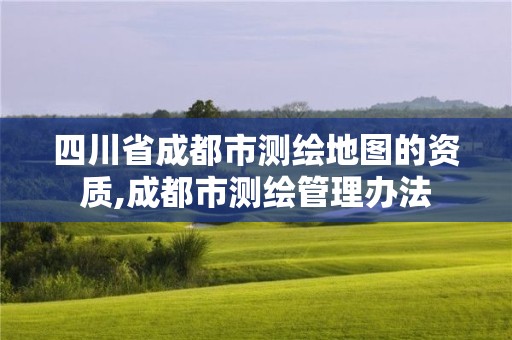 四川省成都市测绘地图的资质,成都市测绘管理办法